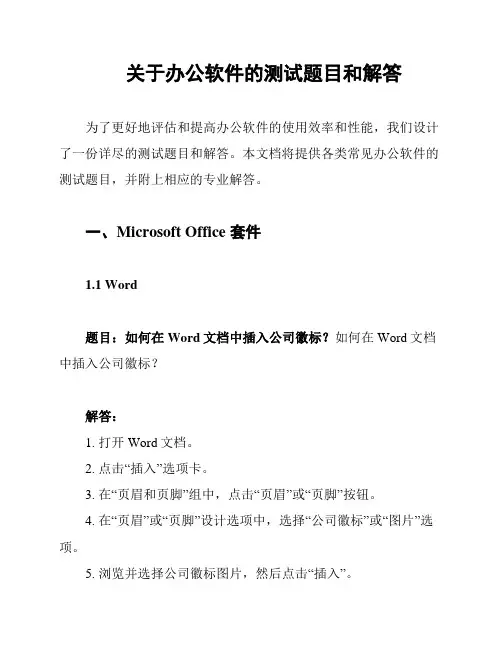 关于办公软件的测试题目和解答

为了更好地评估和提高办公软件的使用效率和性能，我们设计了一份详尽的测试题目和解答。本文档将提供各类常见办公软件的测试题目，并附上相应的专业解答。

一、Microsoft Office 套件

1.1 Word

题目：如何在 Word 文档中插入公司徽标？如何在 Word 文档中插入公司徽标？

解答：

1. 打开 Word 文档。

2. 点击“插入”选项卡。

3. 在“页眉和页脚”组中，点击“页眉”或“页脚”按钮。

4. 在“页眉”或“页脚”设计选项中，选择“公司徽标”或“图片”选项。

5. 浏览并选择公司徽标图片，然后点击“插入”。